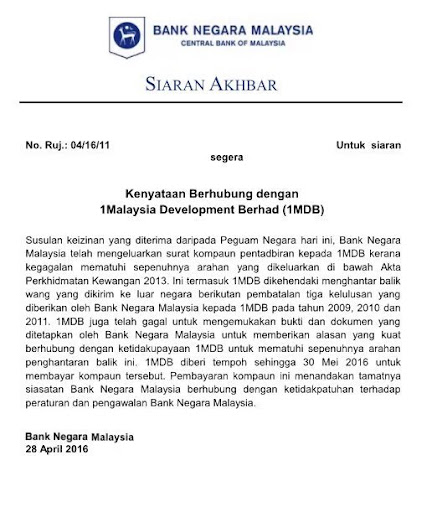 BANK NEGARA MALAYSIA
CENTRAL BANK OF MALAYSIA

SIARAN AKHBAR

No. Ruj.: 04/16/11 Untuk siaran segera

Kenyataan Berhubung dengan
1Malaysia Development Berhad (1MDB)

Susulan keizinan yang diterima daripada Peguam Negara hari ini, Bank Negara Malaysia telah mengeluarkan surat kompaun pentadbiran kepada 1MDB kerana kegagalan mematuhi sepenuhnya arahan yang dikeluarkan di bawah Akta Perkhidmatan Kewangan 2013. Ini termasuk 1MDB dikehendaki menghantar balik wang yang dikirim ke luar negara berikutan pembatalan tiga kelulusan yang diberikan oleh Bank Negara Malaysia kepada 1MDB pada tahun 2009, 2010 dan 2011. 1MDB juga telah gagal untuk mengemukakan bukti dan dokumen yang ditetapkan oleh Bank Negara Malaysia untuk memberikan alasan yang kuat berhubung dengan ketidakupayaan 1MDB untuk mematuhi sepenuhnya arahan penghantaran balik ini. 1MDB diberi tempoh sehingga 30 Mei 2016 untuk membayar kompaun tersebut. Pembayaran kompaun ini menandakan tamatnya siasatan Bank Negara Malaysia berhubung dengan ketidakpatuhan terhadap peraturan dan pengawalan Bank Negara Malaysia.

Bank Negara Malaysia
28 April 2016